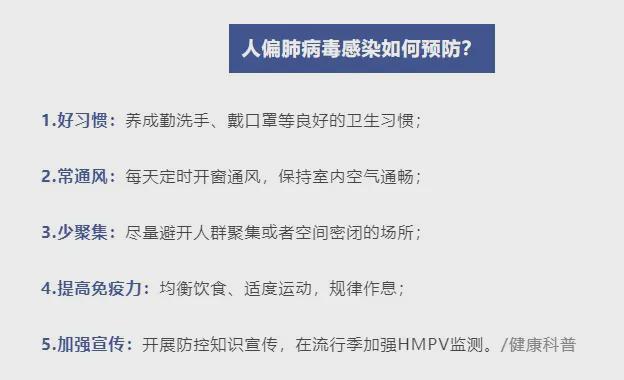 人偏肺病毒感染如何预防？

1.好习惯：养成勤洗手、戴口罩等良好的卫生习惯；

2.常通风：每天定时开窗通风，保持室内空气通畅；

3.少聚集：尽量避开人群聚集或者空间密闭的场所；

4.提高免疫力：均衡饮食、适度运动，规律作息；

5.加强宣传：开展防控知识宣传，在流行季加强HMPV监测。/健康科普